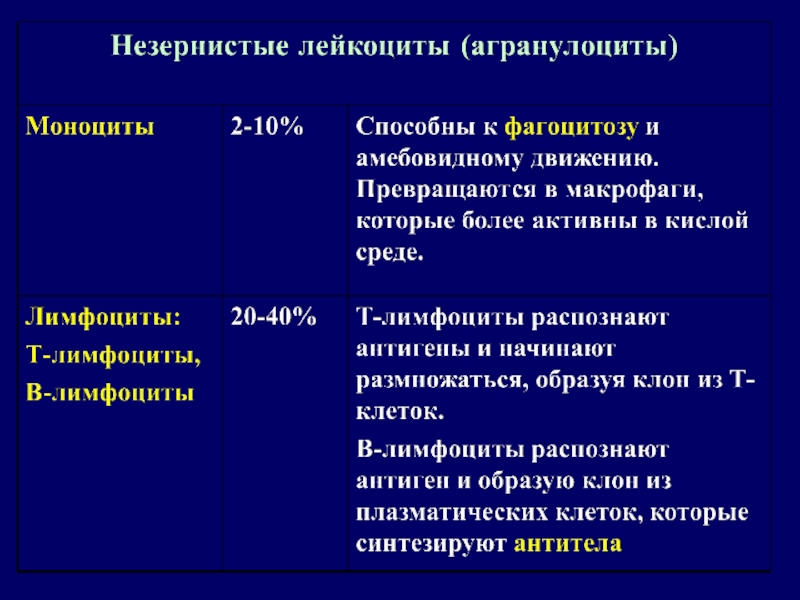 | Незернистые лейкоциты (агранулоциты) | | |
|---|---|---|
| Моноциты | 2-10% | Способны к фагоцитозу и амебовидному движению. Превращаются в макрофаги, которые более активны в кислой среде. |
| Лимфоциты: Т-лимфоциты, В-лимфоциты | 20-40% | Т-лимфоциты распознают антигены и начинают размножаться, образуя клон из Т-клеток. В-лимфоциты распознают антиген и образую клон из плазматических клеток, которые синтезируют антитела |